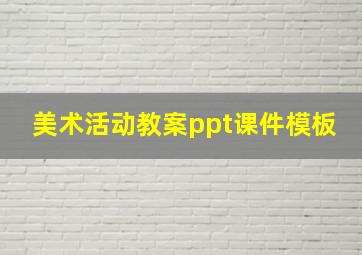 美术活动教案ppt课件模板